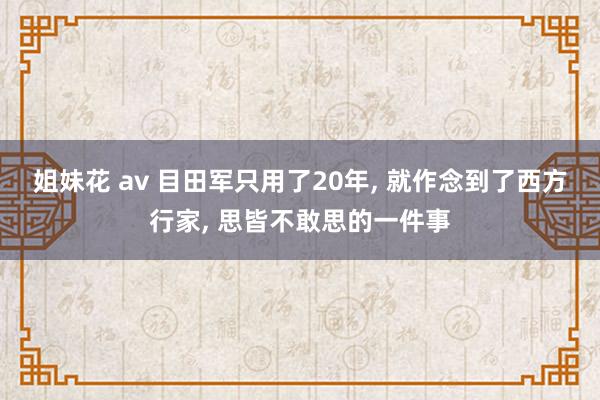 姐妹花 av 目田军只用了20年, 就作念到了西方行家, 思皆不敢思的一件事